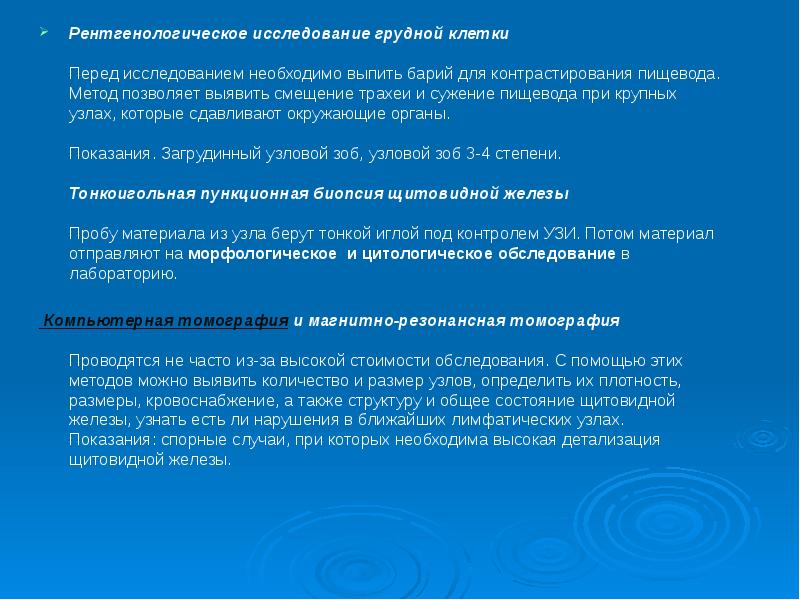 Рентгенологическое исследование грудной клетки

Перед исследованием необходимо выпить барий для контрастирования пищевода. Метод позволяет выявить смещение трахеи и сужение пищевода при крупных узлах, которые сдавливают окружающие органы.

Показания. Загрудинный узловой зоб, узловой зоб 3-4 степени.

Тонкоигольная пункционная биопсия щитовидной железы

Пробу материала из узла берут тонкой иглой под контролем УЗИ. Потом материал отправляют на морфологическое и цитологическое обследование в лабораторию.

Компьютерная томография и магнитно-резонансная томография

Проводятся не часто из-за высокой стоимости обследования. С помощью этих методов можно выявить количество и размер узлов, определить их плотность, размеры, кровоснабжение, а также структуру и общее состояние щитовидной железы, узнать есть ли нарушения в ближайших лимфатических узлах. Показания: спорные случаи, при которых необходима высокая детализация щитовидной железы.